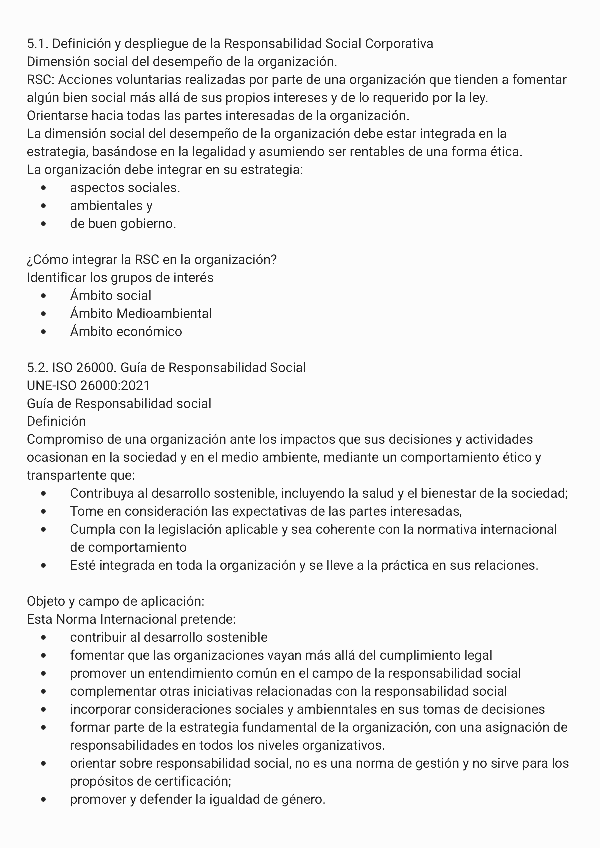 5.1. Definición y despliegue de la Responsabilidad Social Corporativa
Dimensión social del desempeño de la organización.
RSC: Acciones voluntarias realizadas por parte de una organización que tienden a fomentar algún bien social más allá de sus propios intereses y de lo requerido por la ley.
Orientarse hacia todas las partes interesadas de la organización.
La dimensión social del desempeño de la organización debe estar integrada en la estrategia, basándose en la legalidad y asumiendo ser rentables de una forma ética.
La organización debe integrar en su estrategia:
• aspectos sociales.
• ambientales y
• de buen gobierno.

¿Cómo integrar la RSC en la organización?
Identificar los grupos de interés
• Ámbito social
• Ámbito Medioambiental
• Ámbito económico

5.2. ISO 26000. Guía de Responsabilidad Social
UNE-ISO 26000:2021
Guía de Responsabilidad social
Definición
Compromiso de una organización ante los impactos que sus decisiones y actividades ocasionan en la sociedad y en el medio ambiente, mediante un comportamiento ético y transpartente que:
• Contribuya al desarrollo sostenible, incluyendo la salud y el bienestar de la sociedad;
• Tome en consideración las expectativas de las partes interesadas,
• Cumpla con la legislación aplicable y sea coherente con la normativa internacional de comportamiento
• Esté integrada en toda la organización y se lleve a la práctica en sus relaciones.

Objeto y campo de aplicación:
Esta Norma Internacional pretende:
• contribuir al desarrollo sostenible
• fomentar que las organizaciones vayan más allá del cumplimiento legal
• promover un entendimiento común en el campo de la responsabilidad social
• complementar otras iniciativas relacionadas con la responsabilidad social
• incorporar consideraciones sociales y ambienntales en sus tomas de decisiones
• formar parte de la estrategia fundamental de la organización, con una asignación de responsabilidades en todos los niveles organizativos.
• orientar sobre responsabilidad social, no es una norma de gestión y no sirve para los propósitos de certificación;
• promover y defender la igualdad de género.